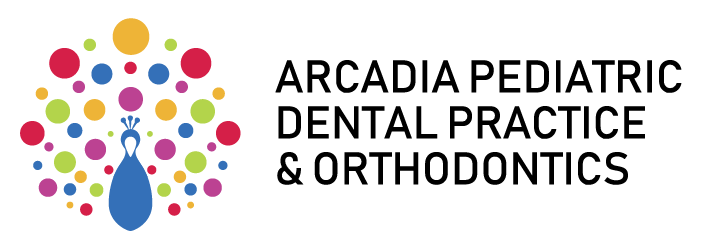 ARCADIA PEDIATRIC
DENTAL PRACTICE
& ORTHODONTICS